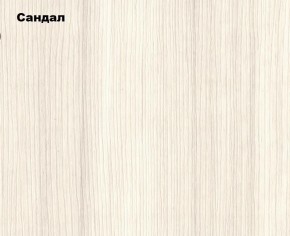 Сандал